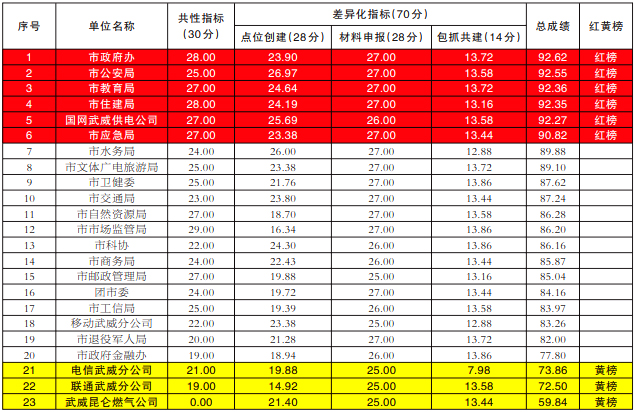 | 序号 | 单位名称 | 共性指标（30分） | 差异化指标（70分） |  |  | 总成绩 | 红黄榜 |
|---|---|---|---|---|---|---|---|
|  |  |  | 点位创建（28分） | 材料申报（28分） | 包抓共建（14分） |  |  |
| 1 | 市政府办 | 28.00 | 23.90 | 27.00 | 13.72 | 92.62 | 红榜 |
| 2 | 市公安局 | 25.00 | 26.97 | 27.00 | 13.58 | 92.55 | 红榜 |
| 3 | 市教育局 | 27.00 | 24.64 | 27.00 | 13.72 | 92.36 | 红榜 |
| 4 | 市住建局 | 28.00 | 24.19 | 27.00 | 13.16 | 92.35 | 红榜 |
| 5 | 国网武威供电公司 | 27.00 | 25.69 | 26.00 | 13.58 | 92.27 | 红榜 |
| 6 | 市应急局 | 27.00 | 23.38 | 27.00 | 13.44 | 90.82 | 红榜 |
| 7 | 市水务局 | 24.00 | 26.00 | 27.00 | 12.88 | 89.88 |  |
| 8 | 市文体广电旅游局 | 25.00 | 23.38 | 27.00 | 13.72 | 89.10 |  |
| 9 | 市卫健委 | 25.00 | 21.76 | 27.00 | 13.86 | 87.62 |  |
| 10 | 市交通局 | 23.00 | 23.80 | 27.00 | 13.44 | 87.24 |  |
| 11 | 市自然资源局 | 27.00 | 18.70 | 27.00 | 13.58 | 86.28 |  |
| 12 | 市市场监管局 | 29.00 | 16.34 | 27.00 | 13.86 | 86.20 |  |
| 13 | 市科协 | 22.00 | 24.30 | 26.00 | 13.86 | 86.16 |  |
| 14 | 市商务局 | 24.00 | 22.43 | 26.00 | 13.44 | 85.87 |  |
| 15 | 市邮政管理局 | 27.00 | 19.88 | 25.00 | 13.16 | 85.04 |  |
| 16 | 团市委 | 24.00 | 19.72 | 27.00 | 13.44 | 84.16 |  |
| 17 | 市工信局 | 25.00 | 19.39 | 26.00 | 13.58 | 83.97 |  |
| 18 | 移动武威分公司 | 22.00 | 23.38 | 25.00 | 12.88 | 83.26 |  |
| 19 | 市退役军人局 | 20.00 | 21.28 | 27.00 | 13.72 | 82.00 |  |
| 20 | 市政府金融办 | 19.00 | 18.94 | 26.00 | 13.86 | 77.80 |  |
| 21 | 电信武威分公司 | 21.00 | 19.88 | 25.00 | 7.98 | 73.86 | 黄榜 |
| 22 | 联通武威分公司 | 19.00 | 14.92 | 25.00 | 13.58 | 72.50 | 黄榜 |
| 23 | 武威昆仑燃气公司 | 0.00 | 21.40 | 25.00 | 13.44 | 59.84 | 黄榜 |